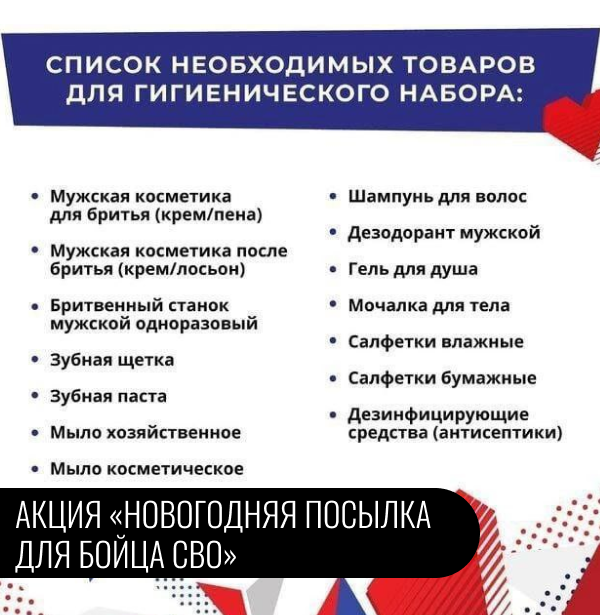 СПИСОК НЕОБХОДИМЫХ ТОВАРОВ ДЛЯ ГИГИЕНИЧЕСКОГО НАБОРА:

• Мужская косметика для бритья (крем/пена)
• Мужская косметика после бритья (крем/лосьон)
• Бритвенный станок мужской одноразовый
• Зубная щетка
• Зубная паста
• Мыло хозяйственное
• Мыло косметическое

• Шампунь для волос
• Дезодорант мужской
• Гель для душа
• Мочалка для тела
• Салфетки влажные
• Салфетки бумажные
• Дезинфицирующие средства (антисептики)

АКЦИЯ «НОВОГОДНЯЯ ПОСЫЛКА ДЛЯ БОЙЦА СВО»